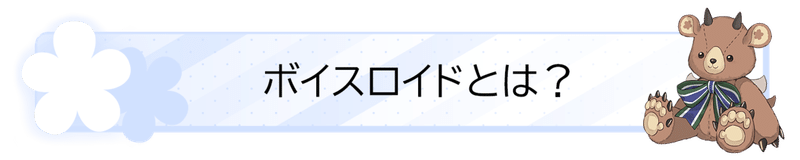 ボイスロイドとは？